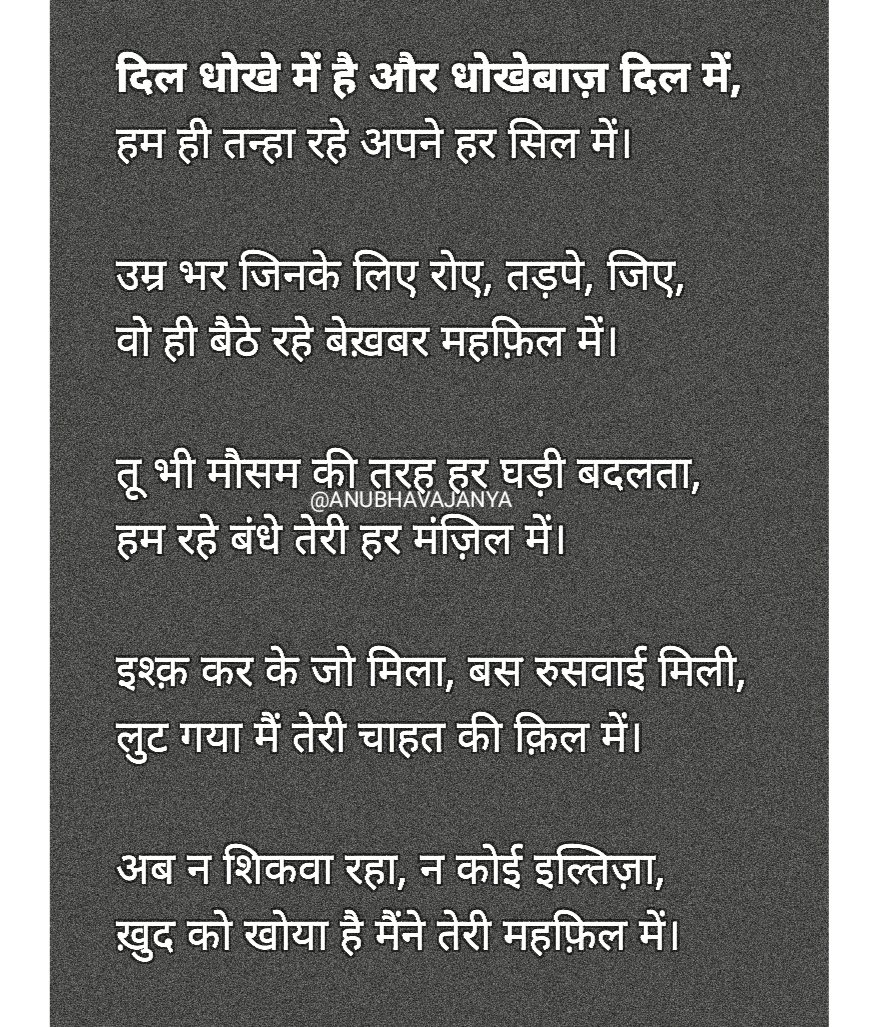 दिल धोखे में है और धोखेबाज़ दिल में,
हम ही तन्हा रहे अपने हर सिल में।

उम्र भर जिनके लिए रोए, तड़पे, जिए,
वो ही बैठे रहे बेख़बर महफ़िल में।

तू भी मौसम की तरह हर घड़ी बदलता,
@ANUBHAVAJANYA
हम रहे बंधे तेरी हर मंज़िल में।

इश्क़ कर के जो मिला, बस रुसवाई मिली,
लुट गया मैं तेरी चाहत की क़िल में।

अब न शिकवा रहा, न कोई इल्तिज़ा,
ख़ुद को खोया है मैंने तेरी महफ़िल में।